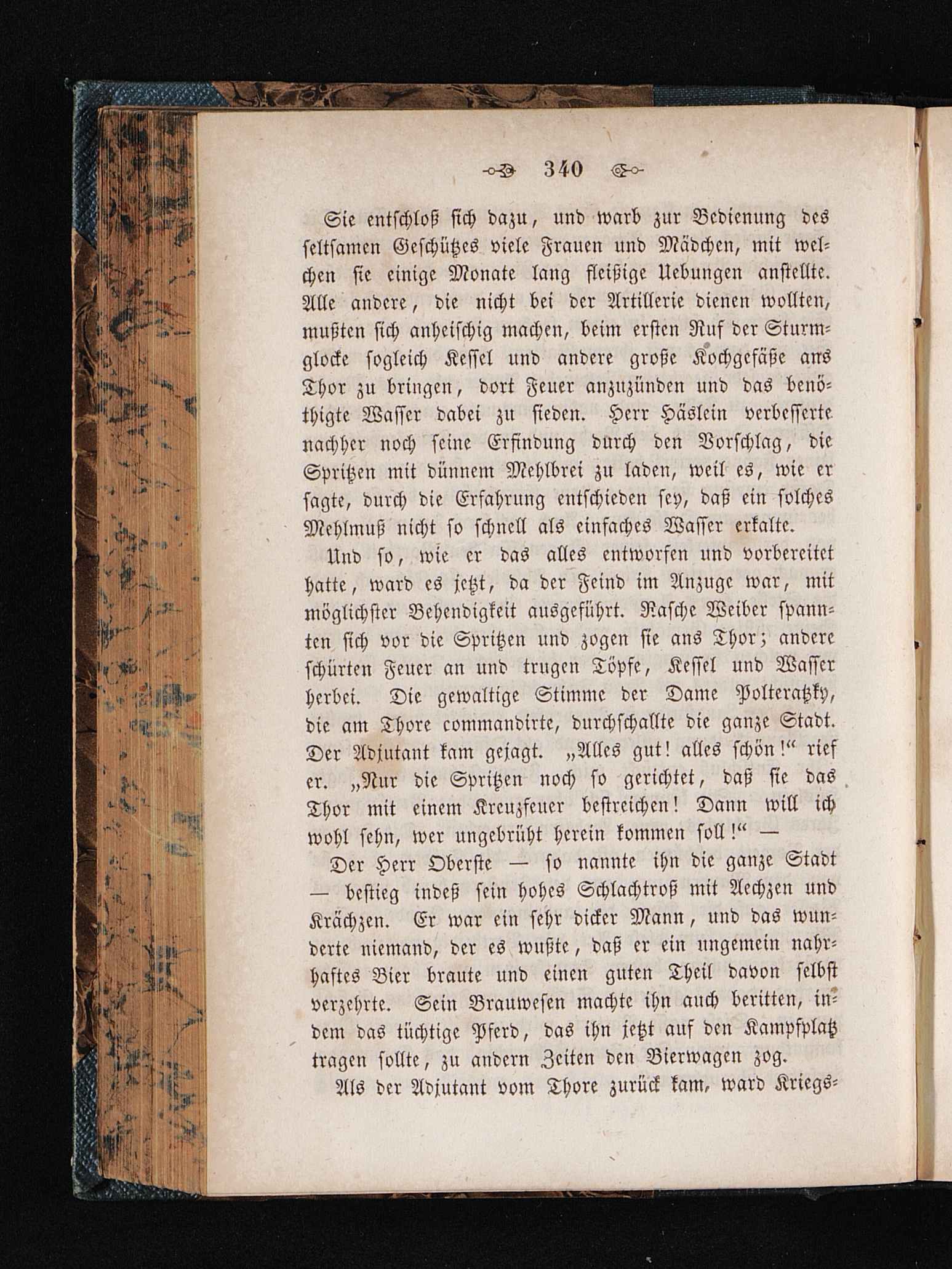 340

Sie entschloß sich dazu, und warb zur Bedienung des seltsamen Geschützes viele Frauen und Mädchen, mit welchen sie einige Monate lang fleißige Uebungen anstellte. Alle andere, die nicht bei der Artillerie dienen wollten, mußten sich anheischig machen, beim ersten Ruf der Sturmglocke sogleich Kessel und andere große Kochgefäße ans Thor zu bringen, dort Feuer anzuzünden und das benöthigte Wasser dabei zu sieden. Herr Häslein verbesserte nachher noch seine Erfindung durch den Vorschlag, die Spritzen mit dünnem Mehlbrei zu laden, weil es, wie er sagte, durch die Erfahrung entschieden sey, daß ein solches Mehlmuß nicht so schnell als einfaches Wasser erkalte.

Und so, wie er das alles entworfen und vorbereitet hatte, ward es jetzt, da der Feind im Anzuge war, mit möglichster Behendigkeit ausgeführt. Rasche Weiber spannten sich vor die Spritzen und zogen sie ans Thor; andere schürten Feuer an und trugen Töpfe, Kessel und Wasser herbei. Die gewaltige Stimme der Dame Polteratzky, die am Thore commandirte, durchschallte die ganze Stadt. Der Adjutant kam gejagt. „Alles gut! alles schön!“ rief er. „Nur die Spritzen noch so gerichtet, daß sie das Thor mit einem Kreuzfeuer bestreichen! Dann will ich wohl sehn, wer ungebrüht herein kommen soll!“ —

Der Herr Oberste — so nannte ihn die ganze Stadt — bestieg indeß sein hohes Schlachtroß mit Aechzen und Krächzen. Er war ein sehr dicker Mann, und das wunderte niemand, der es wußte, daß er ein ungemein nahrhaftes Bier braute und einen guten Theil davon selbst verzehrte. Sein Brauwesen machte ihn auch beritten, indem das tüchtige Pferd, das ihn jetzt auf den Kampfplatz tragen sollte, zu andern Zeiten den Bierwagen zog.

Als der Adjutant vom Thore zurück kam, ward Kriegs-